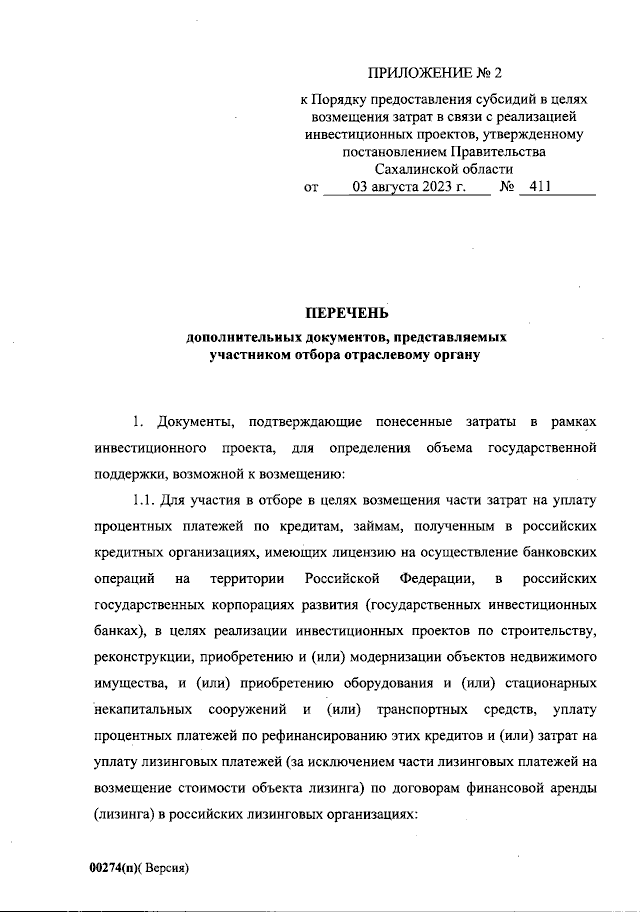 ПРИЛОЖЕНИЕ № 2

к Порядку предоставления субсидий в целях возмещения затрат в связи с реализацией инвестиционных проектов, утвержденному постановлением Правительства Сахалинской области
от 03 августа 2023 г. № 411

ПЕРЕЧЕНЬ
дополнительных документов, представляемых участником отбора отраслевому органу

1. Документы, подтверждающие понесенные затраты в рамках инвестиционного проекта, для определения объема государственной поддержки, возможной к возмещению:

1.1. Для участия в отборе в целях возмещения части затрат на уплату процентных платежей по кредитам, займам, полученным в российских кредитных организациях, имеющих лицензию на осуществление банковских операций на территории Российской Федерации, в российских государственных корпорациях развития (государственных инвестиционных банках), в целях реализации инвестиционных проектов по строительству, реконструкции, приобретению и (или) модернизации объектов недвижимого имущества, и (или) приобретению оборудования и (или) стационарных некапитальных сооружений и (или) транспортных средств, уплату процентных платежей по рефинансированию этих кредитов и (или) затрат на уплату лизинговых платежей (за исключением части лизинговых платежей на возмещение стоимости объекта лизинга) по договорам финансовой аренды (лизинга) в российских лизинговых организациях:

00274(п)( Версия)